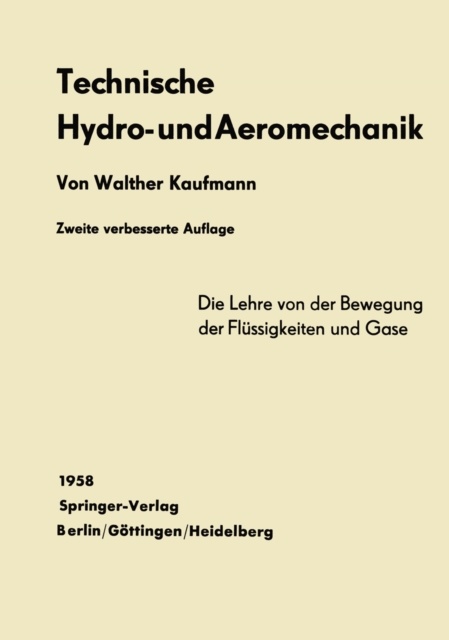 Technische Hydro- und Aeromechanik

Von Walther Kaufmann

Zweite verbesserte Auflage

Die Lehre von der Bewegung der Flüssigkeiten und Gase

1958
Springer-Verlag
Berlin/Göttingen/Heidelberg